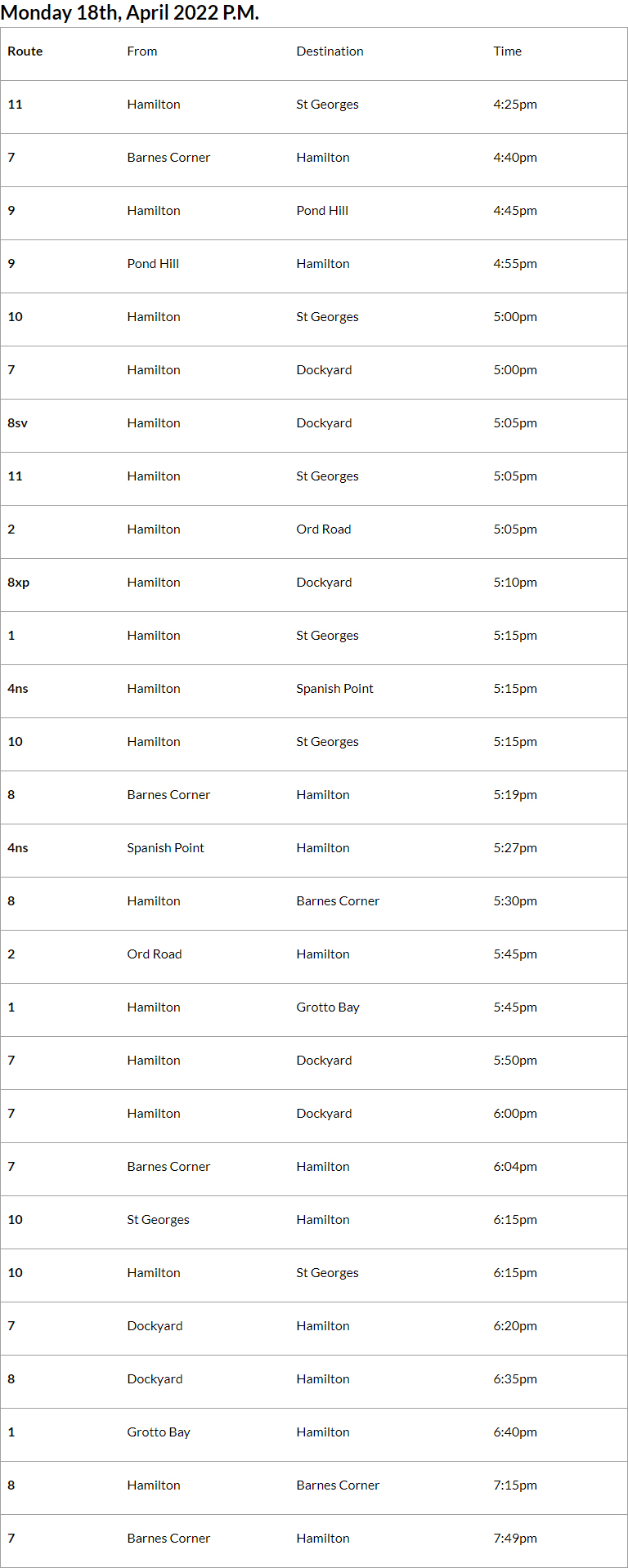 Monday 18th, April 2022 P.M.

| Route | From | Destination | Time |
|---|---|---|---|
| 11 | Hamilton | St Georges | 4:25pm |
| 7 | Barnes Corner | Hamilton | 4:40pm |
| 9 | Hamilton | Pond Hill | 4:45pm |
| 9 | Pond Hill | Hamilton | 4:55pm |
| 10 | Hamilton | St Georges | 5:00pm |
| 7 | Hamilton | Dockyard | 5:00pm |
| 8sv | Hamilton | Dockyard | 5:05pm |
| 11 | Hamilton | St Georges | 5:05pm |
| 2 | Hamilton | Ord Road | 5:05pm |
| 8xp | Hamilton | Dockyard | 5:10pm |
| 1 | Hamilton | St Georges | 5:15pm |
| 4ns | Hamilton | Spanish Point | 5:15pm |
| 10 | Hamilton | St Georges | 5:15pm |
| 8 | Barnes Corner | Hamilton | 5:19pm |
| 4ns | Spanish Point | Hamilton | 5:27pm |
| 8 | Hamilton | Barnes Corner | 5:30pm |
| 2 | Ord Road | Hamilton | 5:45pm |
| 1 | Hamilton | Grotto Bay | 5:45pm |
| 7 | Hamilton | Dockyard | 5:50pm |
| 7 | Hamilton | Dockyard | 6:00pm |
| 7 | Barnes Corner | Hamilton | 6:04pm |
| 10 | St Georges | Hamilton | 6:15pm |
| 10 | Hamilton | St Georges | 6:15pm |
| 7 | Dockyard | Hamilton | 6:20pm |
| 8 | Dockyard | Hamilton | 6:35pm |
| 1 | Grotto Bay | Hamilton | 6:40pm |
| 8 | Hamilton | Barnes Corner | 7:15pm |
| 7 | Barnes Corner | Hamilton | 7:49pm |